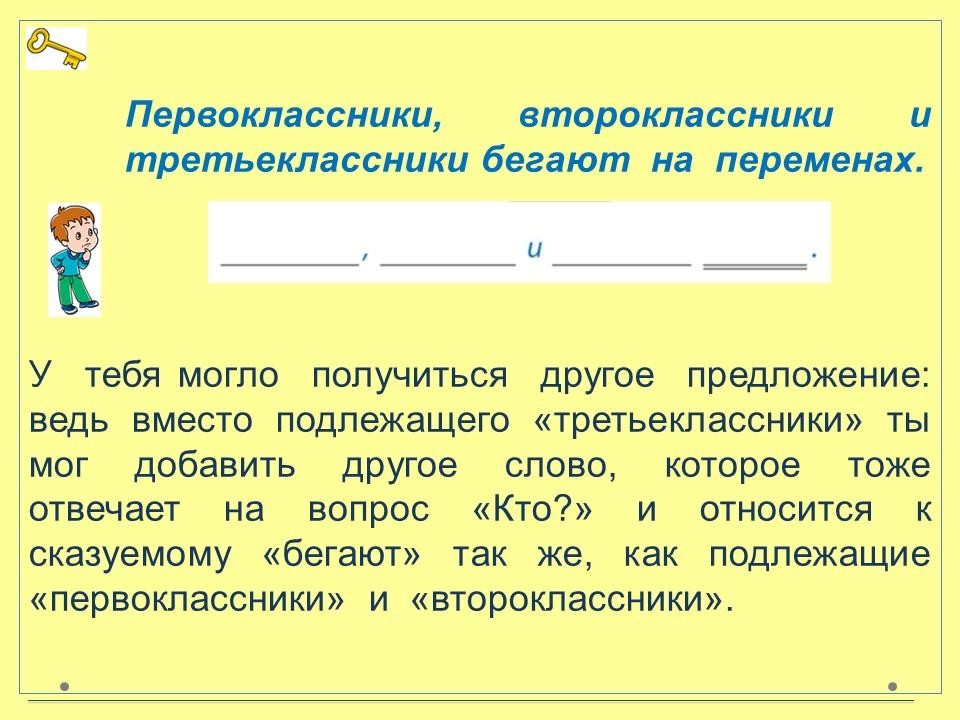 Первоклассники, второклассники и третьеклассники бегают на переменах.

____, ____ и ____ ____.

У тебя могло получиться другое предложение: ведь вместо подлежащего «третьеклассники» ты мог добавить другое слово, которое тоже отвечает на вопрос «Кто?» и относится к сказуемому «бегают» так же, как подлежащие «первоклассники» и «второклассники».